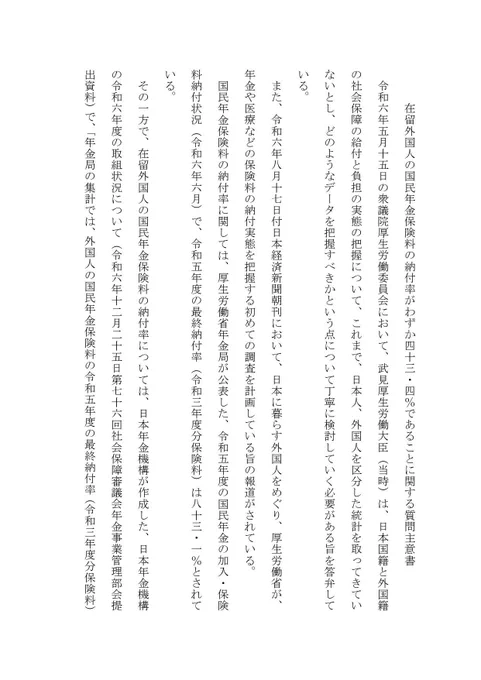 在留外国人の国民年金保険料の納付率がわずか四十三・四％であることに関する質問主意書

令和六年五月十五日の衆議院厚生労働委員会において、武見厚生労働大臣（当時）は、日本国籍と外国籍の社会保障の給付と負担の実態の把握について、これまで、日本人、外国人を区分した統計を取ってきていないとし、どのようなデータを把握すべきかという点について丁寧に検討していく必要がある旨を答弁している。

また、令和六年八月十七日付日本経済新聞朝刊において、日本に暮らす外国人をめぐり、厚生労働省が、年金や医療などの保険料の納付実態を把握する初めての調査を計画している旨の報道がされている。

国民年金保険料の納付率に関しては、厚生労働省年金局が公表した、令和五年度の国民年金の加入・保険料納付状況（令和六年六月）で、令和五年度の最終納付率（令和三年度分保険料）は八十三・一％とされている。

その一方で、在留外国人の国民年金保険料の納付率については、日本年金機構が作成した、日本年金機構の令和六年度の取組状況について（令和六年十二月二十五日第七十六回社会保障審議会年金事業管理部会提出資料）で、「年金局の集計では、外国人の国民年金保険料の令和五年度の最終納付率（令和三年度分保険料）